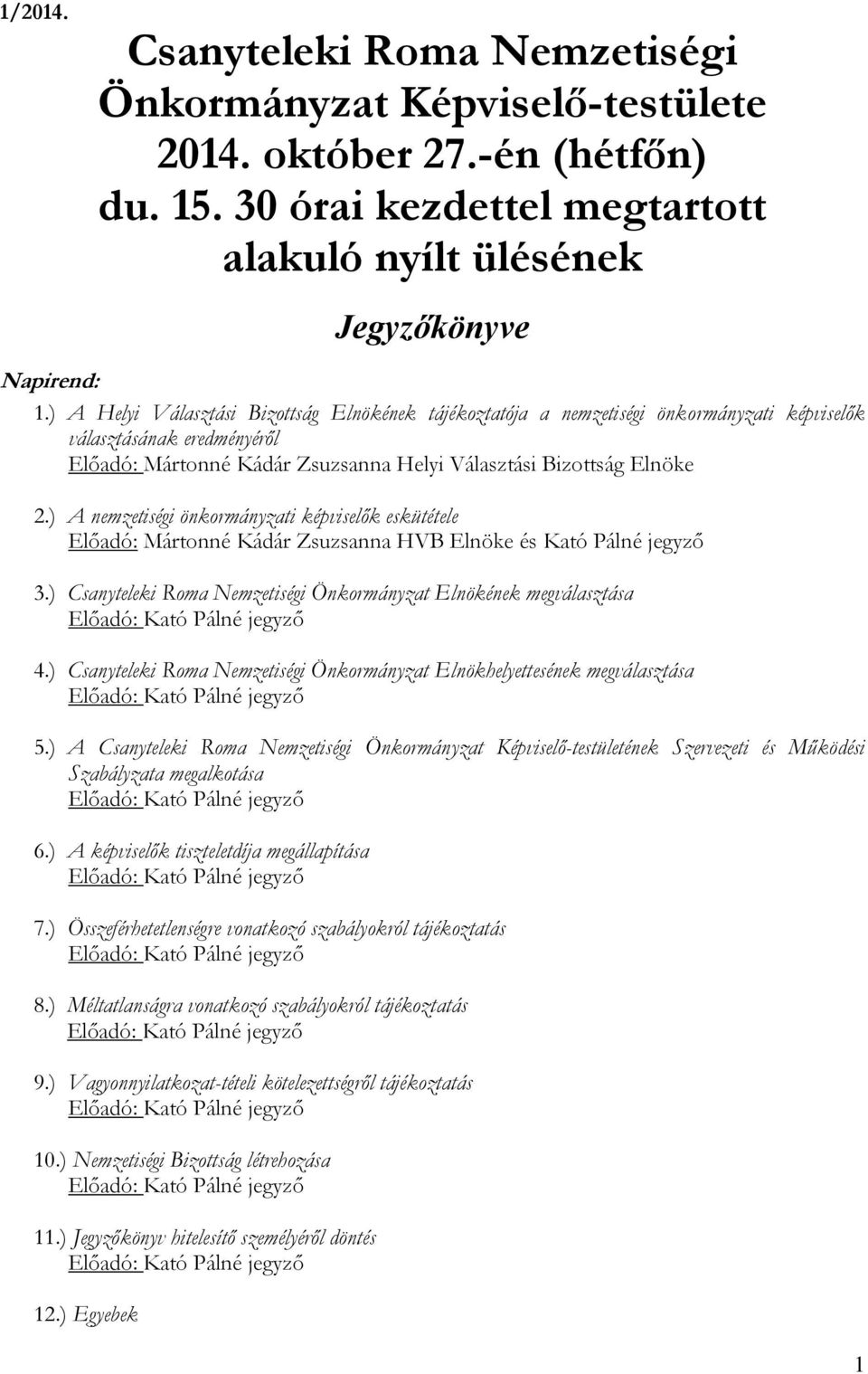 1/2014.

Csanyteleki Roma Nemzetiségi Önkormányzat Képviselő-testülete 2014. október 27.-én (hétfőn) du. 15. 30 órai kezdettel megtartott alakuló nyílt ülésének

Jegyzőkönyve

Napirend:
1.) A Helyi Választási Bizottság Elnökének tájékoztatója a nemzetiségi önkormányzati képviselők választásának eredményéről
Előadó: Mártonné Kádár Zsuzsanna Helyi Választási Bizottság Elnöke

2.) A nemzetiségi önkormányzati képviselők eskütétele
Előadó: Mártonné Kádár Zsuzsanna HVB Elnöke és Kató Pálné jegyző

3.) Csanyteleki Roma Nemzetiségi Önkormányzat Elnökének megválasztása
Előadó: Kató Pálné jegyző

4.) Csanyteleki Roma Nemzetiségi Önkormányzat Elnökhelyettesének megválasztása
Előadó: Kató Pálné jegyző

5.) A Csanyteleki Roma Nemzetiségi Önkormányzat Képviselő-testületének Szervezeti és Működési Szabályzata megalkotása
Előadó: Kató Pálné jegyző

6.) A képviselők tiszteletdíja megállapítása
Előadó: Kató Pálné jegyző

7.) Összeférhetetlenségre vonatkozó szabályokról tájékoztatás
Előadó: Kató Pálné jegyző

8.) Méltatlanságra vonatkozó szabályokról tájékoztatás
Előadó: Kató Pálné jegyző

9.) Vagyonnyilatkozat-tételi kötelezettségről tájékoztatás
Előadó: Kató Pálné jegyző

10.) Nemzetiségi Bizottság létrehozása
Előadó: Kató Pálné jegyző

11.) Jegyzőkönyv hitelesítő személyéről döntés
Előadó: Kató Pálné jegyző

12.) Egyebek

1